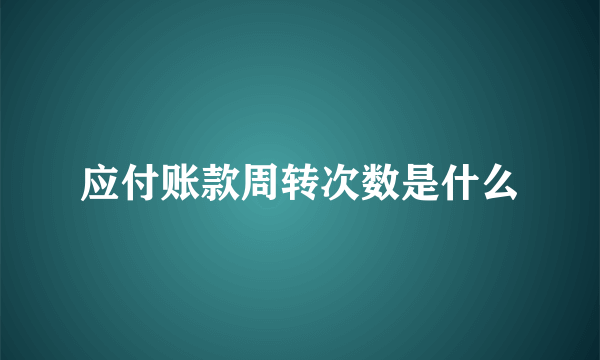 应付账款周转次数是什么